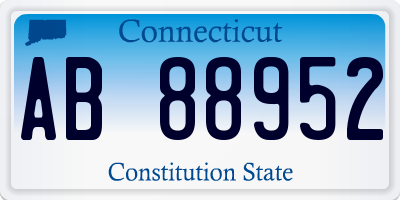 Connecticut

AB 88952

Constitution State